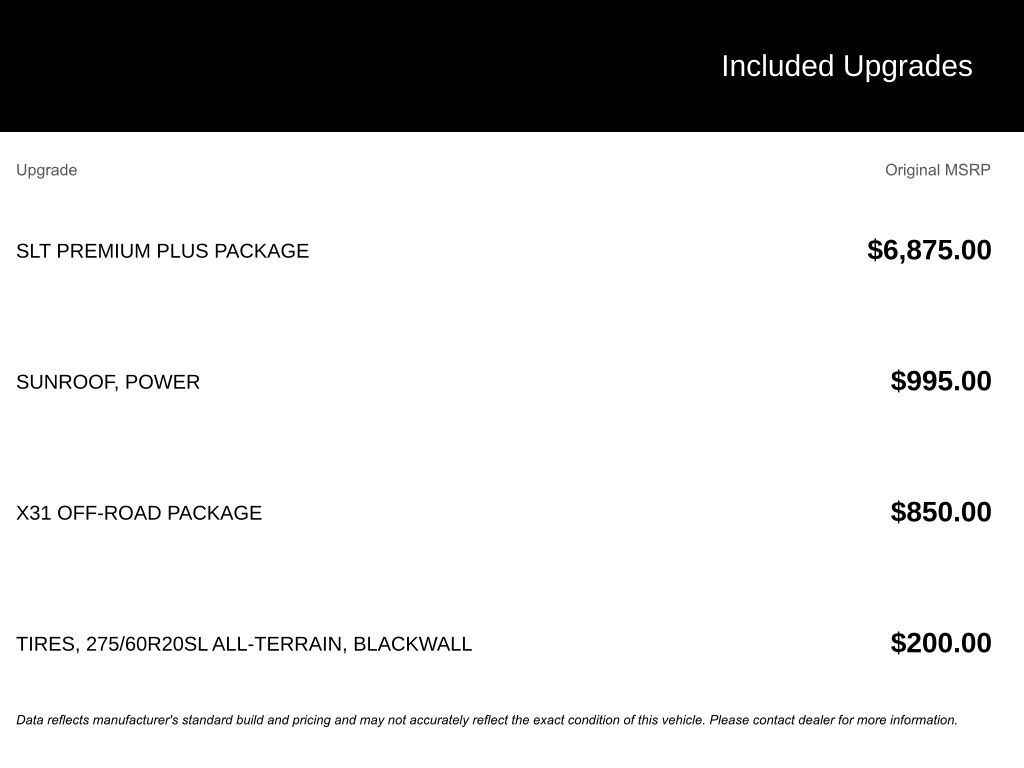 Included Upgrades

| Upgrade | Original MSRP |
|---|---|
| SLT PREMIUM PLUS PACKAGE | $6,875.00 |
| SUNROOF, POWER | $995.00 |
| X31 OFF-ROAD PACKAGE | $850.00 |
| TIRES, 275/60R20SL ALL-TERRAIN, BLACKWALL | $200.00 |

Data reflects manufacturer's standard build and pricing and may not accurately reflect the exact condition of this vehicle. Please contact dealer for more information.